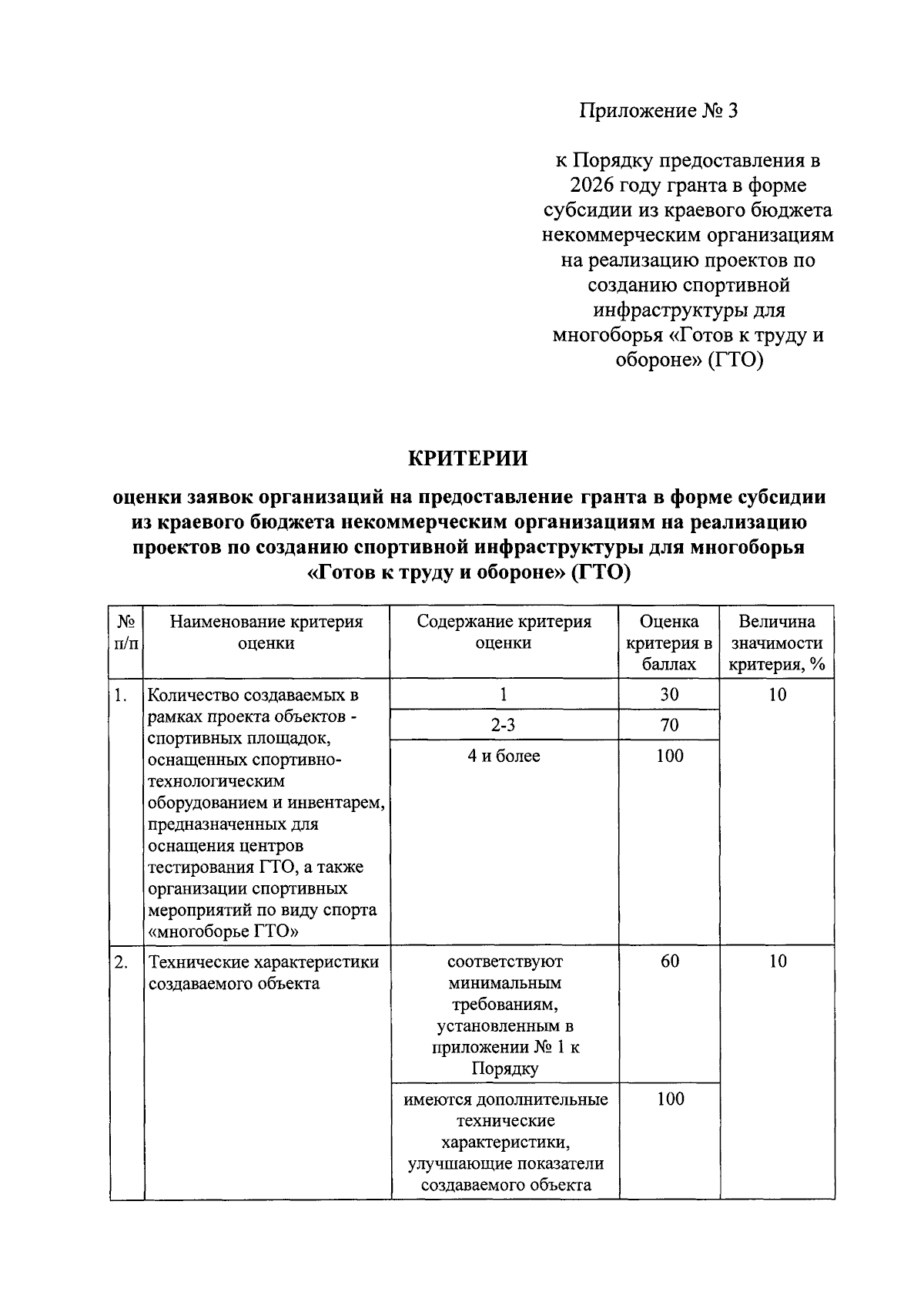 Приложение № 3

к Порядку предоставления в 2026 году гранта в форме субсидии из краевого бюджета некоммерческим организациям на реализацию проектов по созданию спортивной инфраструктуры для многоборья «Готов к труду и обороне» (ГТО)

КРИТЕРИИ

оценки заявок организаций на предоставление гранта в форме субсидии из краевого бюджета некоммерческим организациям на реализацию проектов по созданию спортивной инфраструктуры для многоборья «Готов к труду и обороне» (ГТО)

| № п/п | Наименование критерия оценки | Содержание критерия оценки | Оценка критерия в баллах | Величина значимости критерия, % |
|---|---|---|---|---|
| 1. | Количество создаваемых в рамках проекта объектов - спортивных площадок, оснащенных спортивно-технологическим оборудованием и инвентарем, предназначенных для оснащения центров тестирования ГТО, а также организации спортивных мероприятий по виду спорта «многоборье ГТО» | 1 | 30 | 10 |
| | | 2-3 | 70 | |
| | | 4 и более | 100 | |
| 2. | Технические характеристики создаваемого объекта | соответствуют минимальным требованиям, установленным в приложении № 1 к Порядку | 60 | 10 |
| | | имеются дополнительные технические характеристики, улучшающие показатели создаваемого объекта | 100 | |